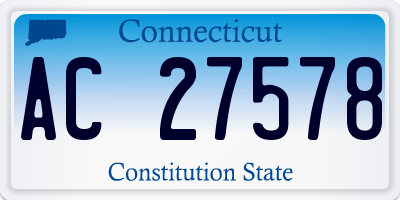 Connecticut

AC 27578

Constitution State